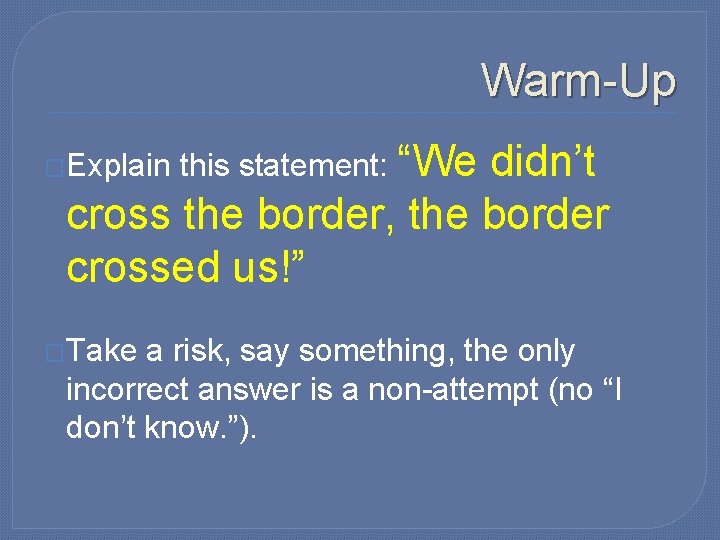 Warm-Up

Explain this statement: “We didn’t cross the border, the border crossed us!”

Take a risk, say something, the only incorrect answer is a non-attempt (no “I don’t know.”).